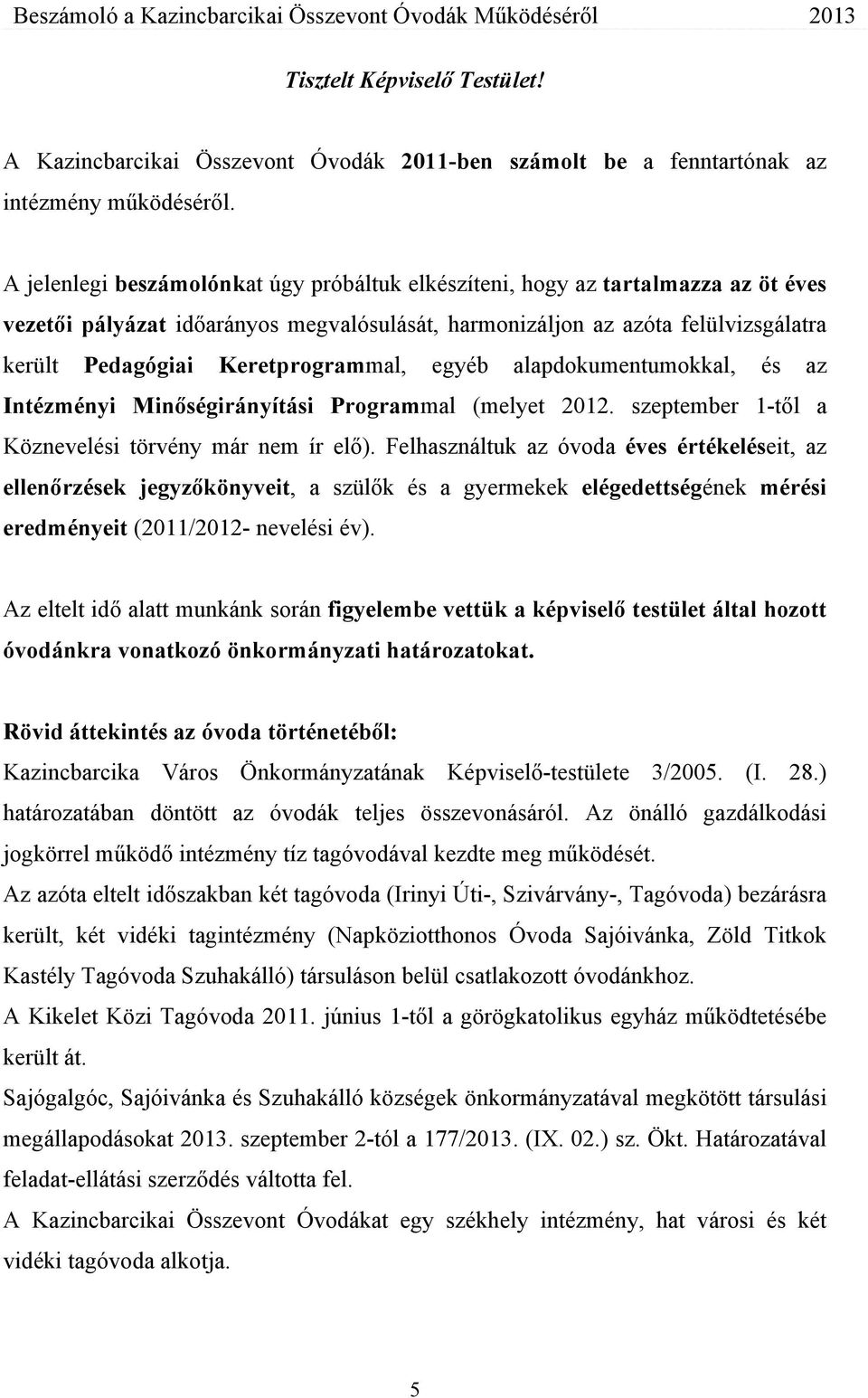 Beszámoló a Kazincbarcikai Összevont Óvodák Működéséről 2013

Tisztelt Képviselő Testület!

A Kazincbarcikai Összevont Óvodák 2011-ben számolt be a fenntartónak az intézmény működéséről.

A jelenlegi beszámolónkat úgy próbáltuk elkészíteni, hogy az tartalmazza az öt éves vezetői pályázat időarányos megvalósulását, harmonizáljon az azóta felülvizsgálatra került Pedagógiai Keretprogrammal, egyéb alapdokumentumokkal, és az Intézményi Minőségirányítási Programmal (melyet 2012. szeptember 1-től a Köznevelési törvény már nem ír elő). Felhasználtuk az óvoda éves értékeléseit, az ellenőrzések jegyzőkönyveit, a szülők és a gyermekek elégedettségének mérési eredményeit (2011/2012- nevelési év).

Az eltelt idő alatt munkánk során figyelembe vettük a képviselő testület által hozott óvodánkra vonatkozó önkormányzati határozatokat.

Rövid áttekintés az óvoda történetéből:
Kazincbarcika Város Önkormányzatának Képviselő-testülete 3/2005. (I. 28.) határozatában döntött az óvodák teljes összevonásáról. Az önálló gazdálkodási jogkörrel működő intézmény tíz tagóvodával kezdte meg működését.
Az azóta eltelt időszakban két tagóvoda (Irinyi Úti-, Szivárvány-, Tagóvoda) bezárásra került, két vidéki tagintézmény (Napköziotthonos Óvoda Sajóivánka, Zöld Titkok Kastély Tagóvoda Szuhakálló) társuláson belül csatlakozott óvodánkhoz.
A Kikelet Közi Tagóvoda 2011. június 1-től a görögkatolikus egyház működtetésébe került át.
Sajógalgóc, Sajóivánka és Szuhakálló községek önkormányzatával megkötött társulási megállapodásokat 2013. szeptember 2-tól a 177/2013. (IX. 02.) sz. Ökt. Határozatával feladat-ellátási szerződés váltotta fel.
A Kazincbarcikai Összevont Óvodákat egy székhely intézmény, hat városi és két vidéki tagóvoda alkotja.

5